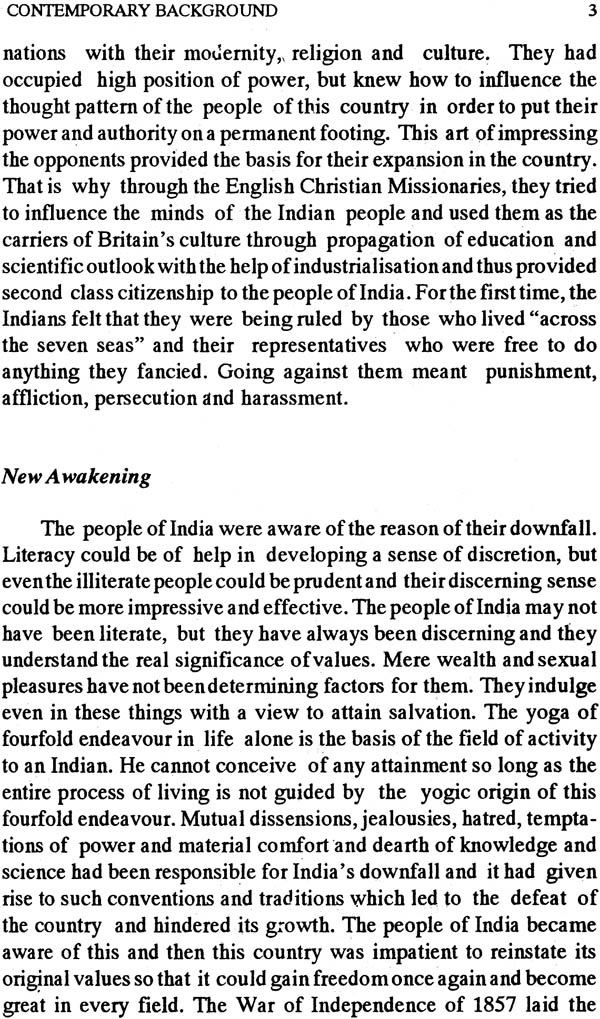 CONTEMPORARY BACKGROUND 3

nations with their modernity, religion and culture. They had occupied high position of power, but knew how to influence the thought pattern of the people of this country in order to put their power and authority on a permanent footing. This art of impressing the opponents provided the basis for their expansion in the country. That is why through the English Christian Missionaries, they tried to influence the minds of the Indian people and used them as the carriers of Britain's culture through propagation of education and scientific outlook with the help of industrialisation and thus provided second class citizenship to the people of India. For the first time, the Indians felt that they were being ruled by those who lived "across the seven seas" and their representatives who were free to do anything they fancied. Going against them meant punishment, affliction, persecution and harassment.

New Awakening

The people of India were aware of the reason of their downfall. Literacy could be of help in developing a sense of discretion, but even the illiterate people could be prudent and their discerning sense could be more impressive and effective. The people of India may not have been literate, but they have always been discerning and they understand the real significance of values. Mere wealth and sexual pleasures have not been determining factors for them. They indulge even in these things with a view to attain salvation. The yoga of fourfold endeavour in life alone is the basis of the field of activity to an Indian. He cannot conceive of any attainment so long as the entire process of living is not guided by the yogic origin of this fourfold endeavour. Mutual dissensions, jealousies, hatred, temptations of power and material comfort and dearth of knowledge and science had been responsible for India's downfall and it had given rise to such conventions and traditions which led to the defeat of the country and hindered its growth. The people of India became aware of this and then this country was impatient to reinstate its original values so that it could gain freedom once again and become great in every field. The War of Independence of 1857 laid the